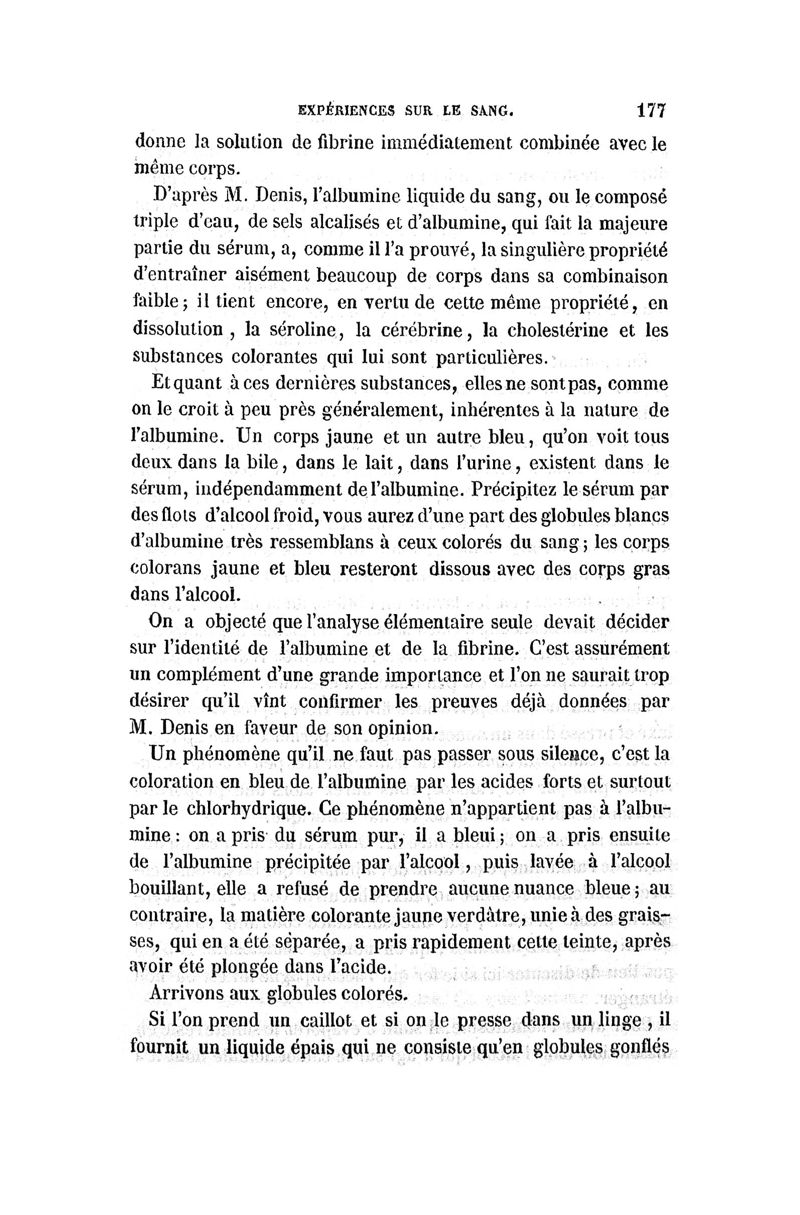 EXPÉRIENCES SUR LE SANG. 177

donne la solution de fibrine immédiatement combinée avec le même corps.

D'après M. Denis, l'albumine liquide du sang, ou le composé triple d'eau, de sels alcalisés et d'albumine, qui fait la majeure partie du sérum, a, comme il l'a prouvé, la singulière propriété d'entraîner aisément beaucoup de corps dans sa combinaison faible; il tient encore, en vertu de cette même propriété, en dissolution, la séroline, la cérébrine, la cholestérine et les substances colorantes qui lui sont particulières.

Et quant à ces dernières substances, elles ne sont pas, comme on le croit à peu près généralement, inhérentes à la nature de l'albumine. Un corps jaune et un autre bleu, qu'on voit tous deux dans la bile, dans le lait, dans l'urine, existent dans le sérum, indépendamment de l'albumine. Précipitez le sérum par des flots d'alcool froid, vous aurez d'une part des globules blancs d'albumine très ressemblans à ceux colorés du sang; les corps colorans jaune et bleu resteront dissous avec des corps gras dans l'alcool.

On a objecté que l'analyse élémentaire seule devait décider sur l'identité de l'albumine et de la fibrine. C'est assurément un complément d'une grande importance et l'on ne saurait trop désirer qu'il vînt confirmer les preuves déjà données par M. Denis en faveur de son opinion.

Un phénomène qu'il ne faut pas passer sous silence, c'est la coloration en bleu de l'albumine par les acides forts et surtout par le chlorhydrique. Ce phénomène n'appartient pas à l'albumine: on a pris du sérum pur, il a bleui; on a pris ensuite de l'albumine précipitée par l'alcool, puis lavée à l'alcool bouillant, elle a refusé de prendre aucune nuance bleue; au contraire, la matière colorante jaune verdâtre, unie à des graisses, qui en a été séparée, a pris rapidement cette teinte, après avoir été plongée dans l'acide.

Arrivons aux globules colorés.

Si l'on prend un caillot et si on le presse dans un linge, il fournit un liquide épais qui ne consiste qu'en globules gonflés